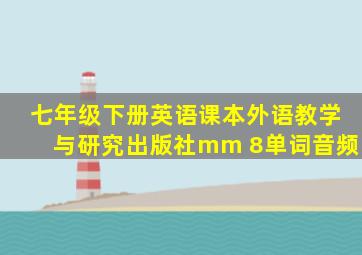 七年级下册英语课本外语教学与研究出版社mm 8单词音频